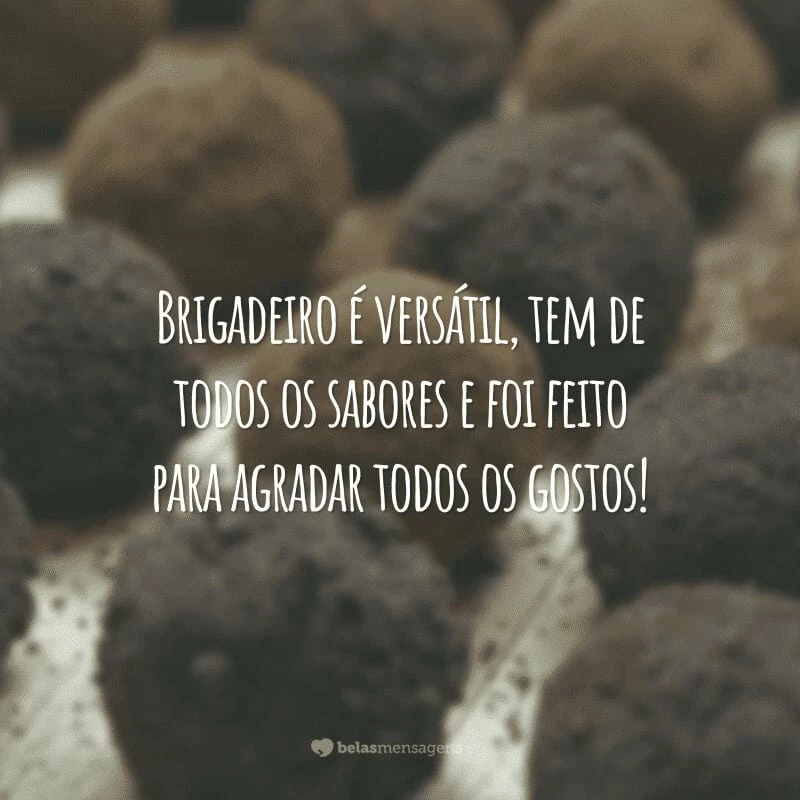 Brigadeiro é versátil, tem de todos os sabores e foi feito para agradar todos os gostos!

belasmensagens